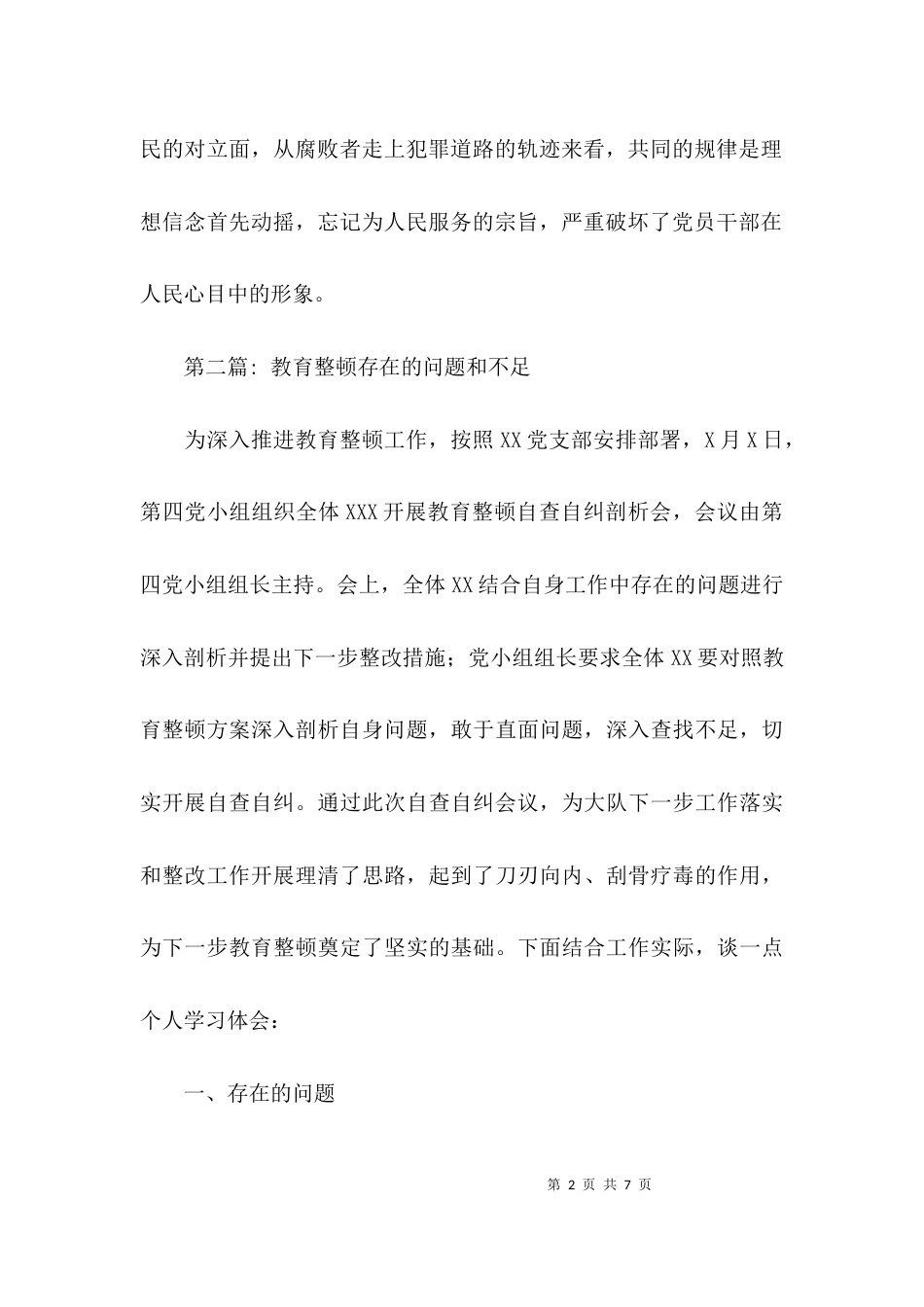 民的对立面，从腐败者走上犯罪道路的轨迹来看，共同的规律是理想信念首先动摇，忘记为人民服务的宗旨，严重破坏了党员干部在人民心目中的形象。

第二篇：教育整顿存在的问题和不足

为深入推进教育整顿工作，按照XX党支部安排部署，X月X日，第四党小组组织全体XXX开展教育整顿自查自纠剖析会，会议由第四党小组组长主持。会上，全体XX结合自身工作中存在的问题进行深入剖析并提出下一步整改措施；党小组组长要求全体XX要对照教育整顿方案深入剖析自身问题，敢于直面问题，深入查找不足，切实开展自查自纠。通过此次自查自纠会议，为大队下一步工作落实和整改工作开展理清了思路，起到了刀刃向内、刮骨疗毒的作用，为下一步教育整顿奠定了坚实的基础。下面结合工作实际，谈一点个人学习体会：

一、存在的问题

第 2 页 共 7 页